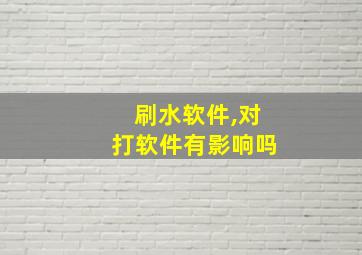 刷水软件,对打软件有影响吗